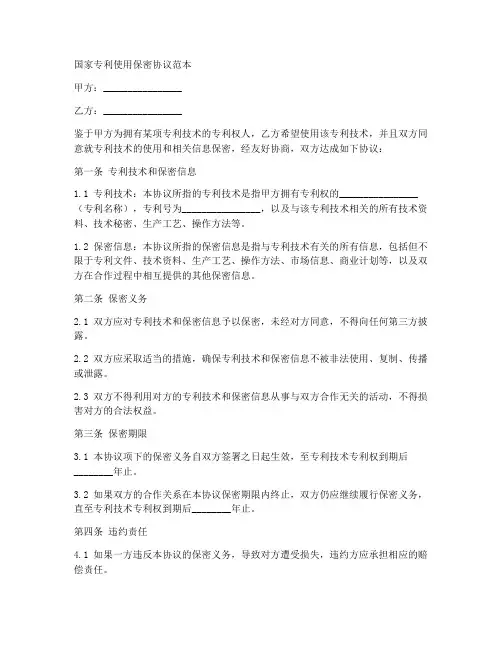 国家专利使用保密协议范本

甲方：________________

乙方：________________

鉴于甲方为拥有某项专利技术的专利权人，乙方希望使用该专利技术，并且双方同意就专利技术的使用和相关信息保密，经友好协商，双方达成如下协议：

第一条 专利技术和保密信息

1.1 专利技术：本协议所指的专利技术是指甲方拥有专利权的________________（专利名称），专利号为________________，以及与该专利技术相关的所有技术资料、技术秘密、生产工艺、操作方法等。

1.2 保密信息：本协议所指的保密信息是指与专利技术有关的所有信息，包括但不限于专利文件、技术资料、生产工艺、操作方法、市场信息、商业计划等，以及双方在合作过程中相互提供的其他保密信息。

第二条 保密义务

2.1 双方应对专利技术和保密信息予以保密，未经对方同意，不得向任何第三方披露。

2.2 双方应采取适当的措施，确保专利技术和保密信息不被非法使用、复制、传播或泄露。

2.3 双方不得利用对方的专利技术和保密信息从事与双方合作无关的活动，不得损害对方的合法权益。

第三条 保密期限

3.1 本协议项下的保密义务自双方签署之日起生效，至专利技术专利权到期后________年止。

3.2 如果双方的合作关系在本协议保密期限内终止，双方仍应继续履行保密义务，直至专利技术专利权到期后________年止。

第四条 违约责任

4.1 如果一方违反本协议的保密义务，导致对方遭受损失，违约方应承担相应的赔偿责任。